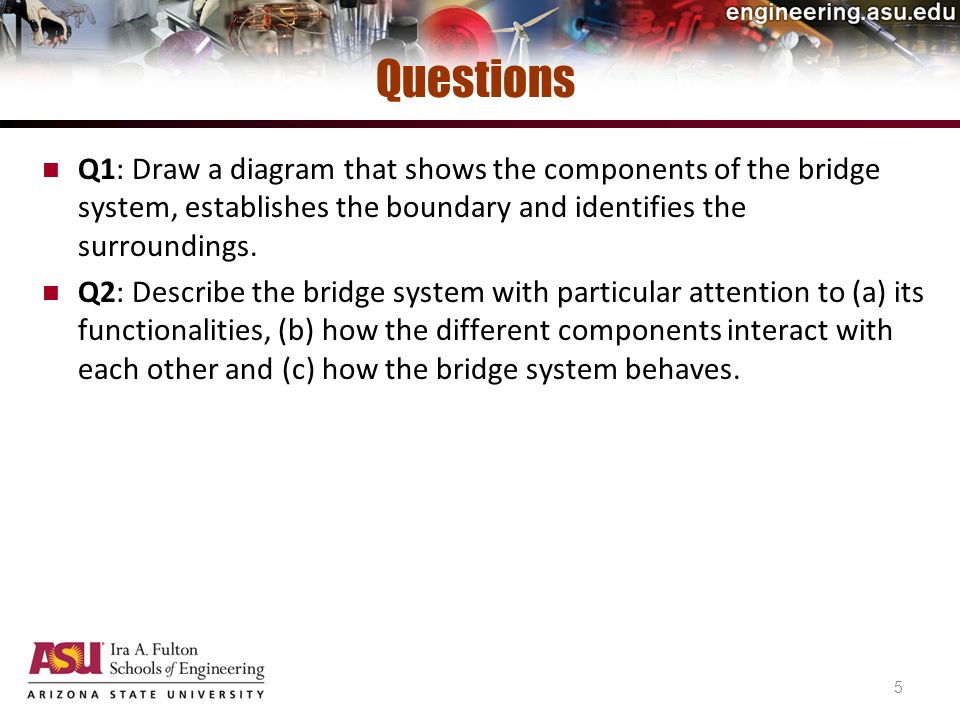 engineering.asu.edu

Questions

Q1: Draw a diagram that shows the components of the bridge system, establishes the boundary and identifies the surroundings.

Q2: Describe the bridge system with particular attention to (a) its functionalities, (b) how the different components interact with each other and (c) how the bridge system behaves.

ASU Ira A. Fulton Schools of Engineering
ARIZONA STATE UNIVERSITY

5